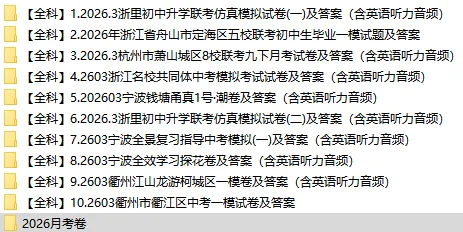 【全科】1.2026.3浙里初中升学联考仿真模拟试卷(一)及答案（含英语听力音频）
【全科】2.2026年浙江省舟山市定海区五校联考初中生毕业一模试题及答案
【全科】3.2026.3杭州市萧山城区8校联考九下月考试卷及答案（含英语听力音频）
【全科】4.2603浙江名校共同体中考模拟考试试卷及答案（含英语听力音频）
【全科】5.202603宁波钱塘甬真1号·潮卷及答案（含英语听力音频）
【全科】6.2026.3浙里初中升学联考仿真模拟试卷(二)及答案（含英语听力音频）
【全科】7.2603宁波全景复习指导中考模拟(一)及答案（含英语听力音频）
【全科】8.2603宁波全效学习探花卷及答案（含英语听力音频）
【全科】9.2603衢州江山龙游柯城区一模卷及答案（含英语听力音频）
【全科】10.2603衢州市衢江区中考一模试卷及答案
2026月考卷